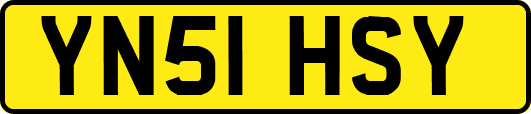 YN51 HSY